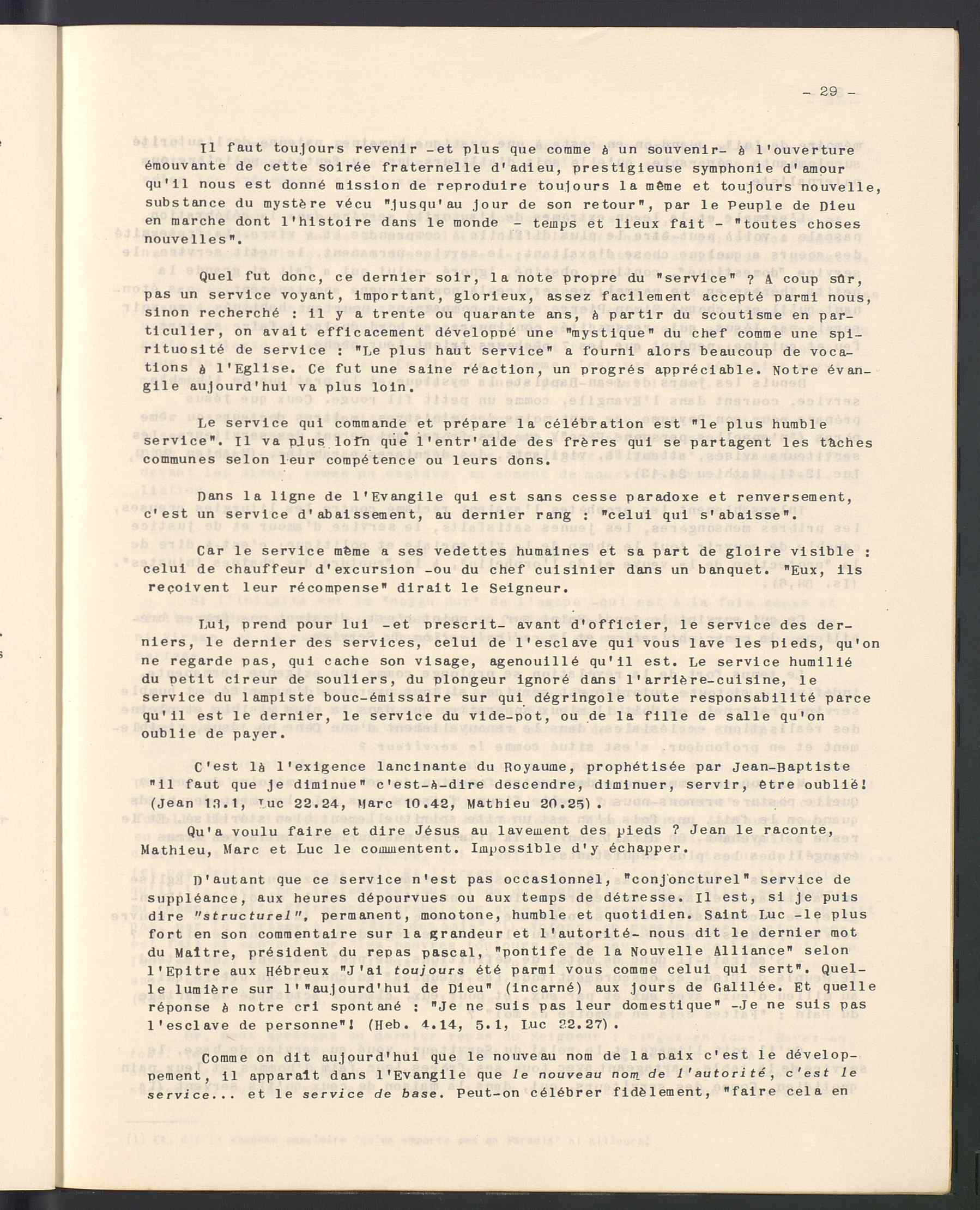 - 29 -

Il faut toujours revenir -et plus que comme à un souvenir- à l'ouverture émouvante de cette soirée fraternelle d'adieu, prestigieuse symphonie d'amour qu'il nous est donné mission de reproduire toujours la même et toujours nouvelle, substance du mystère vécu "jusqu'au jour de son retour", par le Peuple de Dieu en marche dont l'histoire dans le monde - temps et lieux fait - "toutes choses nouvelles".

Quel fut donc, ce dernier soir, la note propre du "service" ? A coup sûr, pas un service voyant, important, glorieux, assez facilement accepté parmi nous, sinon recherché : il y a trente ou quarante ans, à partir du scoutisme en particulier, on avait efficacement développé une "mystique" du chef comme une spirituosité de service : "Le plus haut service" a fourni alors beaucoup de vocations à l'Eglise. Ce fut une saine réaction, un progrés appréciable. Notre évangile aujourd'hui va plus loin.

Le service qui commande et prépare la célébration est "le plus humble service". Il va plus loin que l'entr'aide des frères qui se partagent les tâches communes selon leur compétence ou leurs dons.

Dans la ligne de l'Evangile qui est sans cesse paradoxe et renversement, c'est un service d'abaissement, au dernier rang : "celui qui s'abaisse".

Car le service même a ses vedettes humaines et sa part de gloire visible : celui de chauffeur d'excursion -ou du chef cuisinier dans un banquet. "Eux, ils reçoivent leur récompense" dirait le Seigneur.

Lui, prend pour lui -et prescrit- avant d'officier, le service des derniers, le dernier des services, celui de l'esclave qui vous lave les pieds, qu'on ne regarde pas, qui cache son visage, agenouillé qu'il est. Le service humilié du petit cireur de souliers, du plongeur ignoré dans l'arrière-cuisine, le service du lampiste bouc-émissaire sur qui dégringole toute responsabilité parce qu'il est le dernier, le service du vide-pot, ou de la fille de salle qu'on oublie de payer.

C'est là l'exigence lancinante du Royaume, prophétisée par Jean-Baptiste "il faut que je diminue" c'est-à-dire descendre, diminuer, servir, être oublié! (Jean 13.1, Luc 22.24, Marc 10.42, Mathieu 20.25).

Qu'a voulu faire et dire Jésus au lavement des pieds ? Jean le raconte, Mathieu, Marc et Luc le commentent. Impossible d'y échapper.

D'autant que ce service n'est pas occasionnel, "conjoncturel" service de suppléance, aux heures dépourvues ou aux temps de détresse. Il est, si je puis dire "structurel", permanent, monotone, humble et quotidien. Saint Luc -le plus fort en son commentaire sur la grandeur et l'autorité- nous dit le dernier mot du Maître, président du repas pascal, "pontife de la Nouvelle Alliance" selon l'Epitre aux Hébreux "J'ai toujours été parmi vous comme celui qui sert". Quelle lumière sur l'"aujourd'hui de Dieu" (incarné) aux jours de Galilée. Et quelle réponse à notre cri spontané : "Je ne suis pas leur domestique" -Je ne suis pas l'esclave de personne"! (Heb. 4.14, 5.1, Luc 22.27).

Comme on dit aujourd'hui que le nouveau nom de la paix c'est le développement, il apparaît dans l'Evangile que le nouveau nom de l'autorité, c'est le service... et le service de base. Peut-on célébrer fidèlement, "faire cela en